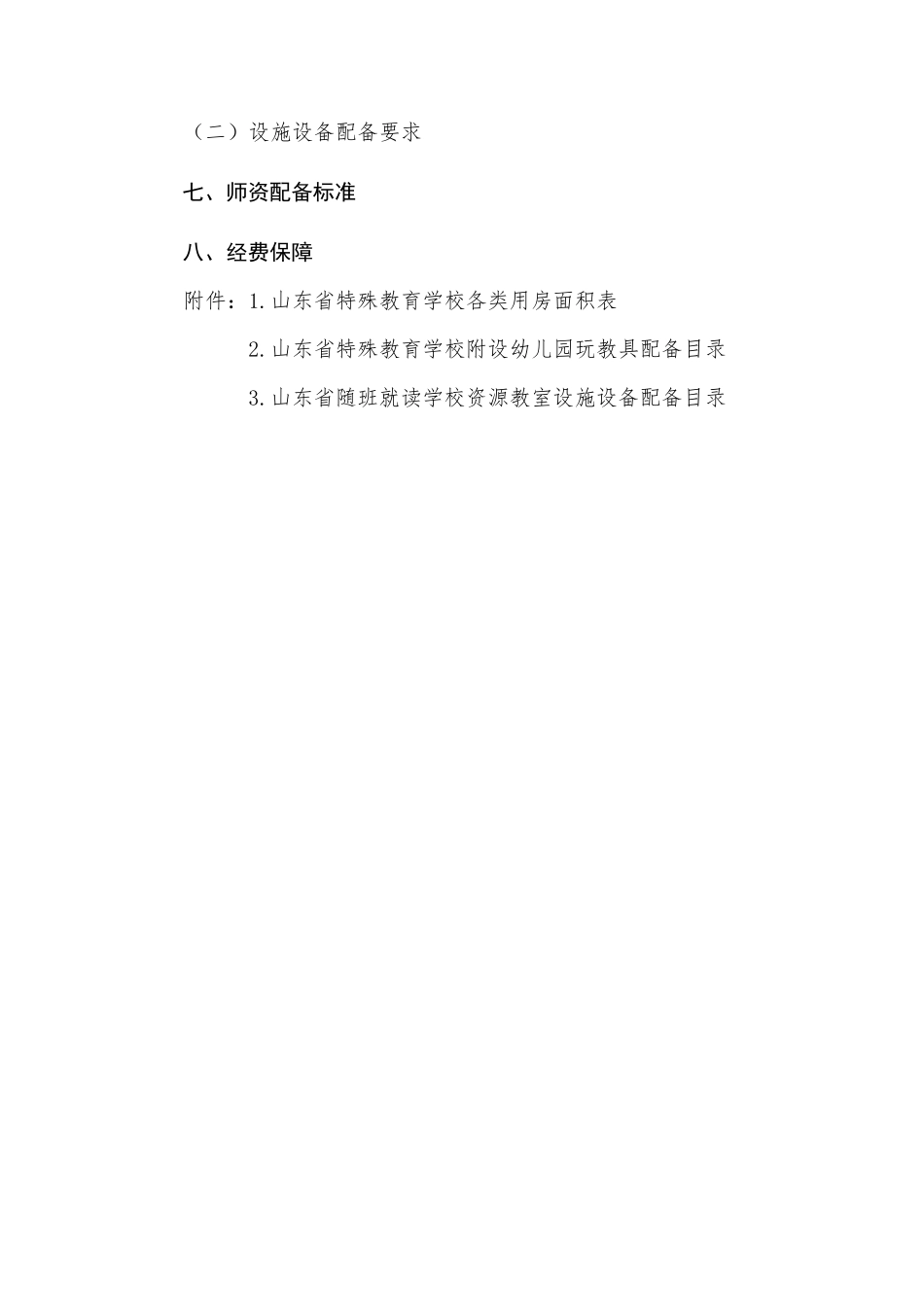 （二）设施设备配备要求

七、师资配备标准

八、经费保障

附件：1.山东省特殊教育学校各类用房面积表

2.山东省特殊教育学校附设幼儿园玩教具配备目录

3.山东省随班就读学校资源教室设施设备配备目录